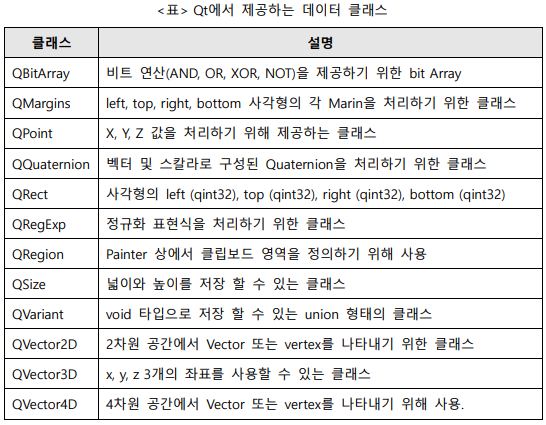 <표> Qt에서 제공하는 데이터 클래스

| 클래스 | 설명 |
|---|---|
| QBitArray | 비트 연산(AND, OR, XOR, NOT)을 제공하기 위한 bit Array |
| QMargins | left, top, right, bottom 사각형의 각 Marin을 처리하기 위한 클래스 |
| QPoint | X, Y, Z 값을 처리하기 위해 제공하는 클래스 |
| QQuaternion | 벡터 및 스칼라로 구성된 Quaternion을 처리하기 위한 클래스 |
| QRect | 사각형의 left (qint32), top (qint32), right (qint32), bottom (qint32) |
| QRegExp | 정규화 표현식을 처리하기 위한 클래스 |
| QRegion | Painter 상에서 클립보드 영역을 정의하기 위해 사용 |
| QSize | 넓이와 높이를 저장 할 수 있는 클래스 |
| QVariant | void 타입으로 저장 할 수 있는 union 형태의 클래스 |
| QVector2D | 2차원 공간에서 Vector 또는 vertex를 나타내기 위한 클래스 |
| QVector3D | x, y, z 3개의 좌표를 사용할 수 있는 클래스 |
| QVector4D | 4차원 공간에서 Vector 또는 vertex를 나타내기 위해 사용. |